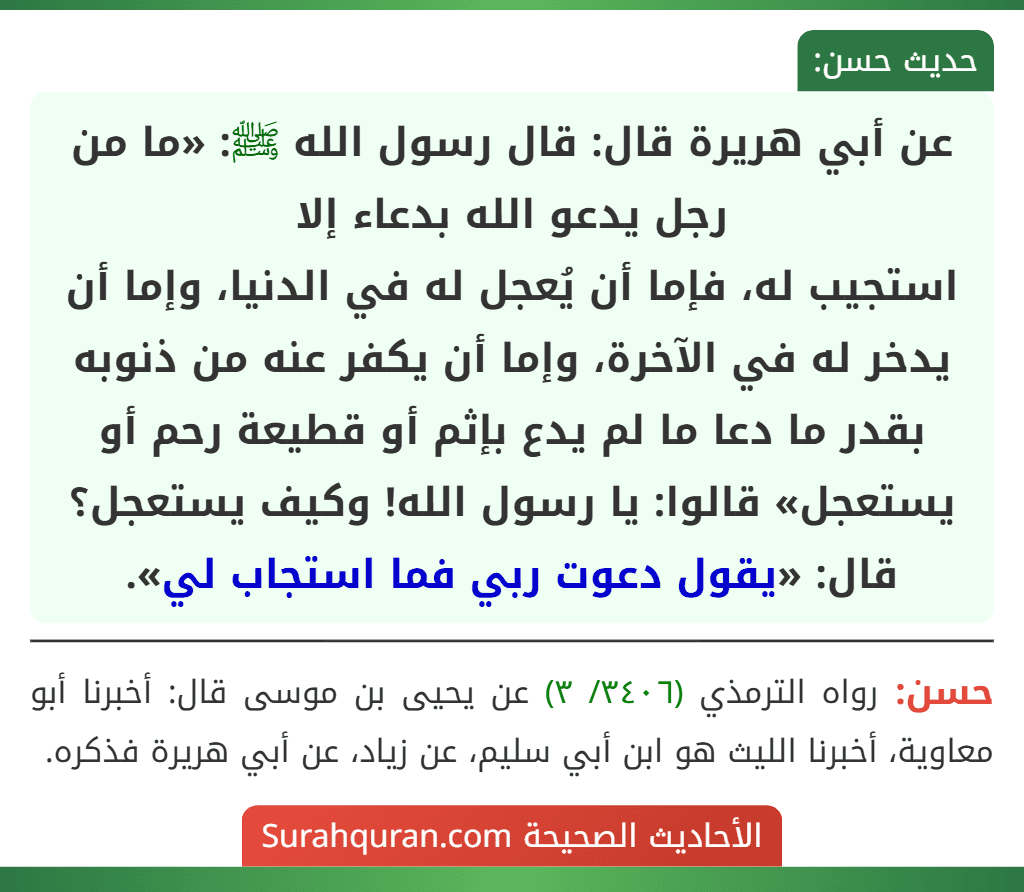 حديث حسن:

عن أبي هريرة قال: قال رسول الله ﷺ: «ما من رجل يدعو الله بدعاء إلا
استجيب له، فإما أن يُعجل له في الدنيا، وإما أن يدخر له في الآخرة، وإما أن يكفر عنه من ذنوبه بقدر ما دعا ما لم يدع بإثم أو قطيعة رحم أو يستعجل» قالوا: يا رسول الله! وكيف يستعجل؟ قال: «يقول دعوت ربي فما استجاب لي».

حسن: رواه الترمذي (٣٤٠٦/ ٣) عن يحيى بن موسى قال: أخبرنا أبو معاوية، أخبرنا الليث هو ابن أبي سليم، عن زياد، عن أبي هريرة فذكره.

الأحاديث الصحيحة Surahquran.com